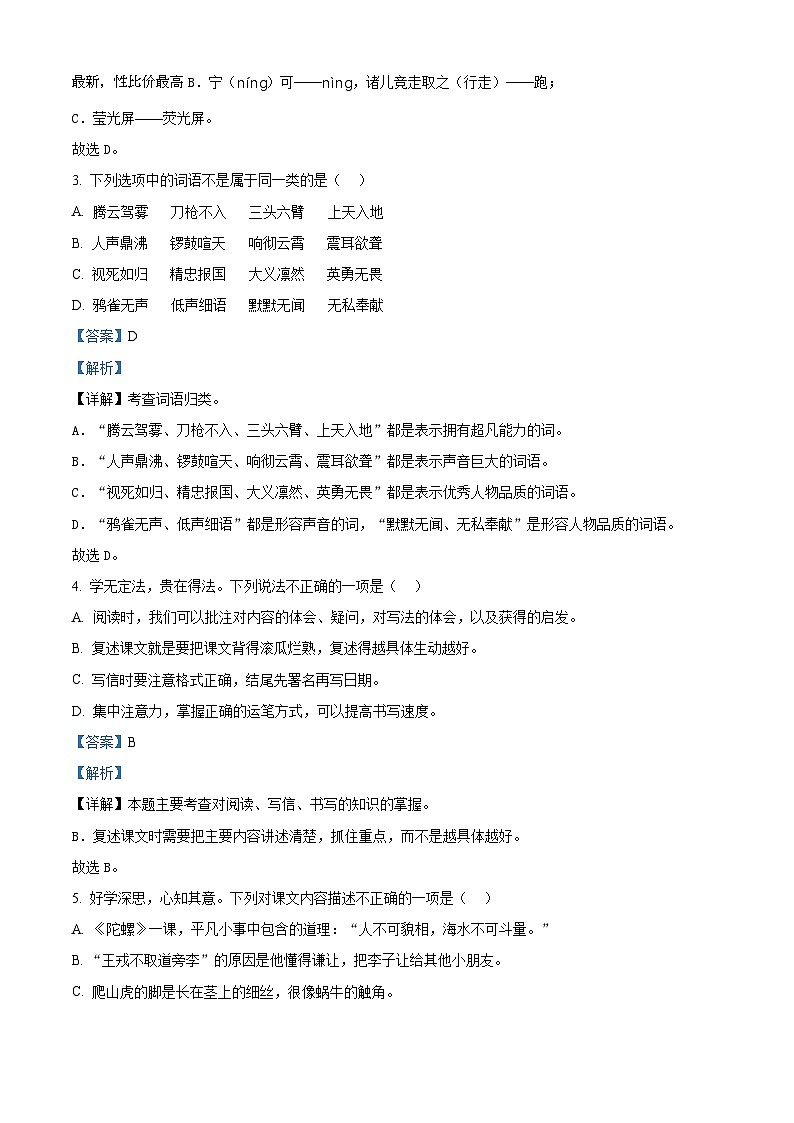 最新，性比价最高 B．宁（níng）可——nìng，诸儿竞走取之（行走）——跑；

C．莹光屏——荧光屏。

故选 D。

3. 下列选项中的词语不是属于同一类的是（　）

A. 腾云驾雾　刀枪不入　三头六臂　上天入地

B. 人声鼎沸　锣鼓喧天　响彻云霄　震耳欲聋

C. 视死如归　精忠报国　大义凛然　英勇无畏

D. 鸦雀无声　低声细语　默默无闻　无私奉献

【答案】D

【解析】

【详解】考查词语归类。

A．“腾云驾雾、刀枪不入、三头六臂、上天入地”都是表示拥有超凡能力的词。

B．“人声鼎沸、锣鼓喧天、响彻云霄、震耳欲聋”都是表示声音巨大的词语。

C．“视死如归、精忠报国、大义凛然、英勇无畏”都是表示优秀人物品质的词语。

D．“鸦雀无声、低声细语”都是形容声音的词，“默默无闻、无私奉献”是形容人物品质的词语。

故选 D。

4. 学无定法，贵在得法。下列说法不正确的一项是（　）

A. 阅读时，我们可以批注对内容的体会、疑问，对写法的体会，以及获得的启发。

B. 复述课文就是要把课文背得滚瓜烂熟，复述得越具体生动越好。

C. 写信时要注意格式正确，结尾先署名再写日期。

D. 集中注意力，掌握正确的运笔方式，可以提高书写速度。

【答案】B

【解析】

【详解】本题主要考查对阅读、写信、书写的知识的掌握。

B．复述课文时需要把主要内容讲述清楚，抓住重点，而不是越具体越好。

故选 B。

5. 好学深思，心知其意。下列对课文内容描述不正确的一项是（　）

A. 《陀螺》一课，平凡小事中包含的道理：“人不可貌相，海水不可斗量。”

B. “王戎不取道旁李”的原因是他懂得谦让，把李子让给其他小朋友。

C. 爬山虎的脚是长在茎上的细丝，很像蜗牛的触角。